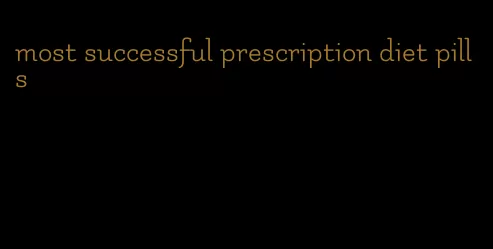 most successful prescription diet pills